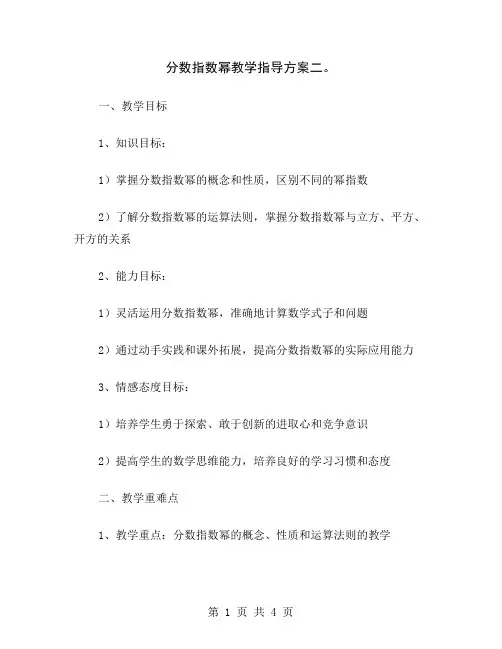 分数指数幂教学指导方案二。

一、教学目标

1、知识目标：

1）掌握分数指数幂的概念和性质，区别不同的幂指数

2）了解分数指数幂的运算法则，掌握分数指数幂与立方、平方、开方的关系

2、能力目标：

1）灵活运用分数指数幂，准确地计算数学式子和问题

2）通过动手实践和课外拓展，提高分数指数幂的实际应用能力

3、情感态度目标：

1）培养学生勇于探索、敢于创新的进取心和竞争意识

2）提高学生的数学思维能力，培养良好的学习习惯和态度

二、教学重难点

1、教学重点：分数指数幂的概念、性质和运算法则的教学

第 1 页 共 4 页